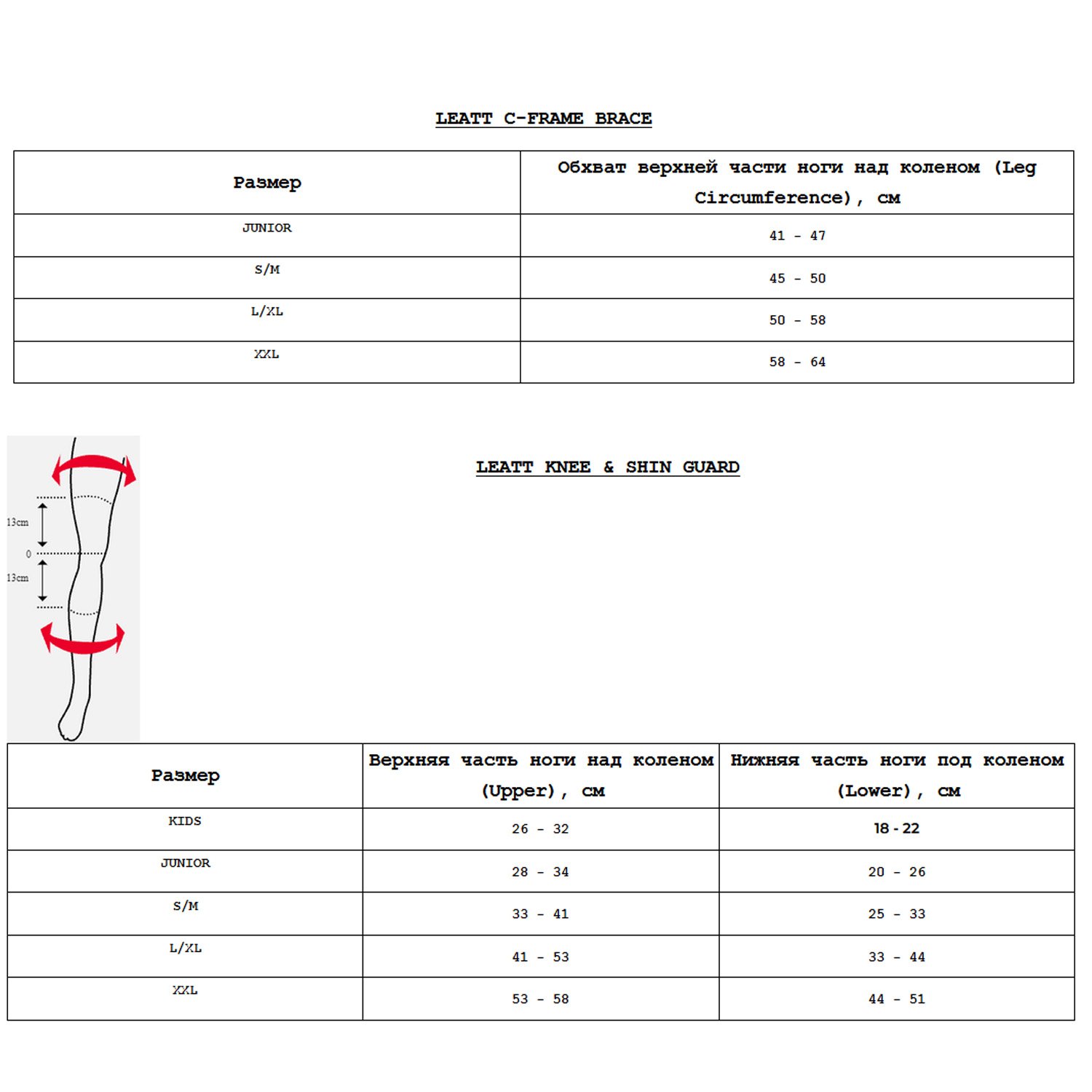 LEATT C-FRAME BRACE

| Размер | Обхват верхней части ноги над коленом (Leg Circumference), см |
|---|---|
| JUNIOR | 41 - 47 |
| S/M | 45 - 50 |
| L/XL | 50 - 58 |
| XXL | 58 - 64 |

13cm
0
13cm

LEATT KNEE & SHIN GUARD

| Размер | Верхняя часть ноги над коленом (Upper), см | Нижняя часть ноги под коленом (Lower), см |
|---|---|---|
| KIDS | 26 - 32 | 18 - 22 |
| JUNIOR | 28 - 34 | 20 - 26 |
| S/M | 33 - 41 | 25 - 33 |
| L/XL | 41 - 53 | 33 - 44 |
| XXL | 53 - 58 | 44 - 51 |